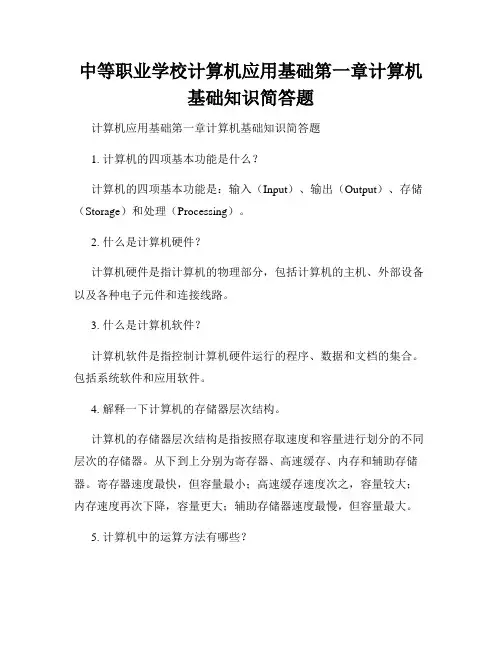 中等职业学校计算机应用基础第一章计算机基础知识简答题

计算机应用基础第一章计算机基础知识简答题

1. 计算机的四项基本功能是什么？

计算机的四项基本功能是：输入（Input）、输出（Output）、存储（Storage）和处理（Processing）。

2. 什么是计算机硬件？

计算机硬件是指计算机的物理部分，包括计算机的主机、外部设备以及各种电子元件和连接线路。

3. 什么是计算机软件？

计算机软件是指控制计算机硬件运行的程序、数据和文档的集合。包括系统软件和应用软件。

4. 解释一下计算机的存储器层次结构。

计算机的存储器层次结构是指按照存取速度和容量进行划分的不同层次的存储器。从下到上分别为寄存器、高速缓存、内存和辅助存储器。寄存器速度最快，但容量最小；高速缓存速度次之，容量较大；内存速度再次下降，容量更大；辅助存储器速度最慢，但容量最大。

5. 计算机中的运算方法有哪些？